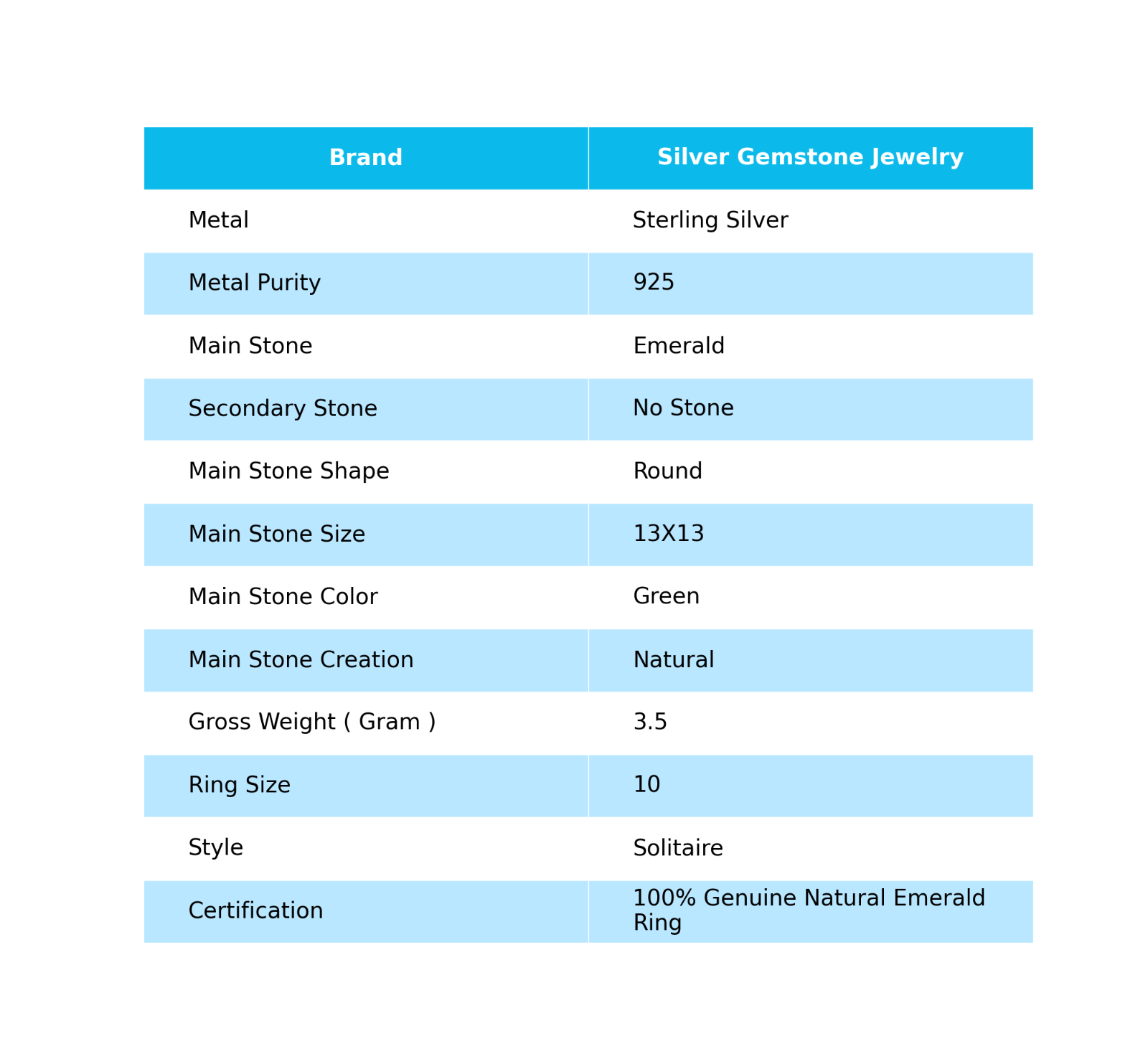 | Brand | Silver Gemstone Jewelry |
|---|---|
| Metal | Sterling Silver |
| Metal Purity | 925 |
| Main Stone | Emerald |
| Secondary Stone | No Stone |
| Main Stone Shape | Round |
| Main Stone Size | 13X13 |
| Main Stone Color | Green |
| Main Stone Creation | Natural |
| Gross Weight ( Gram ) | 3.5 |
| Ring Size | 10 |
| Style | Solitaire |
| Certification | 100% Genuine Natural Emerald Ring |